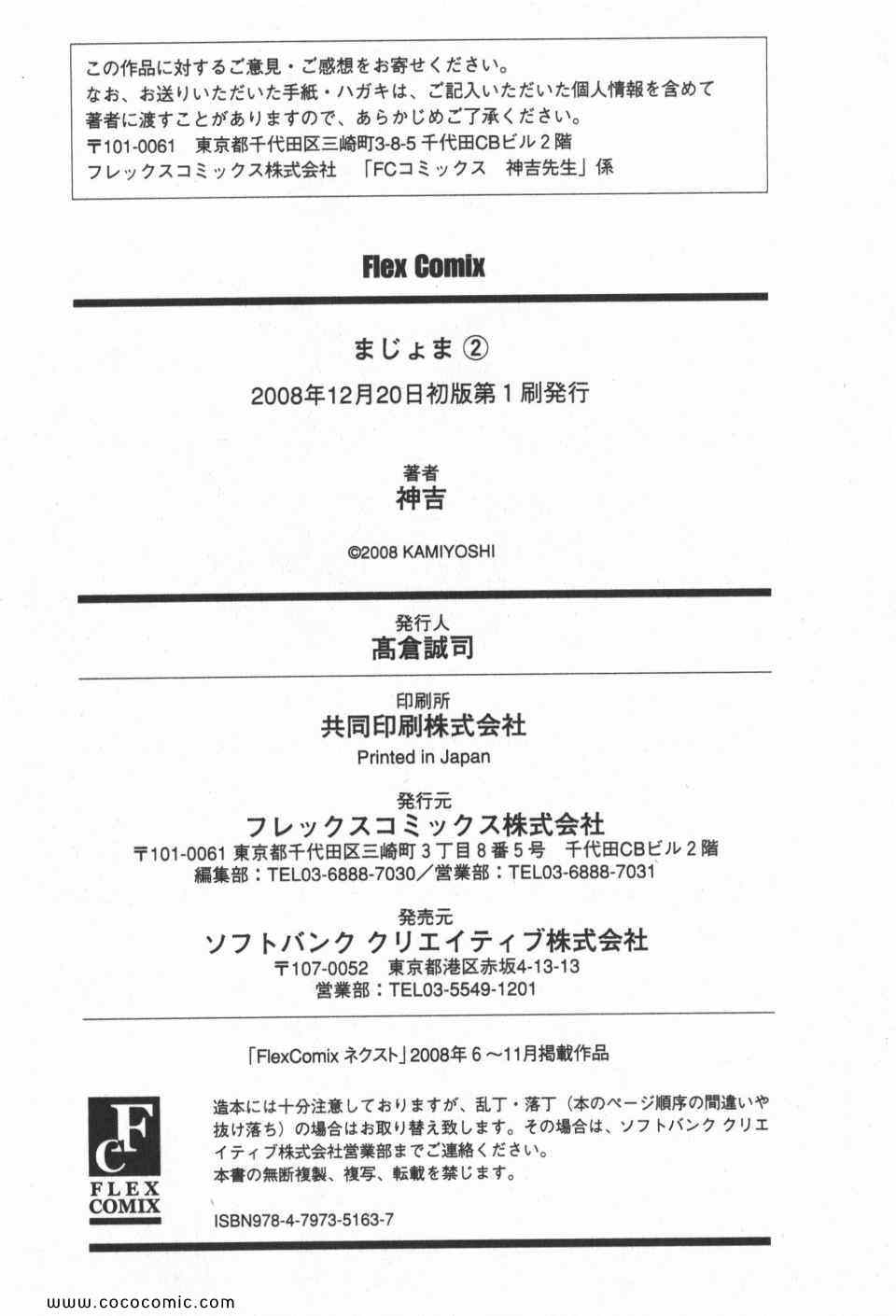 この作品に対するご意見・ご感想をお寄せください。
なお、お送りいただいた手紙・ハガキは、ご記入いただいた個人情報を含めて著者に渡すことがありますので、あらかじめご了承ください。
〒101-0061 東京都千代田区三崎町3-8-5 千代田CBビル2階
フレックスコミックス株式会社 「FCコミックス 神吉先生」係

Flex Comix

まじょま ②
2008年12月20日初版第1刷発行

著者
神吉

©2008 KAMIYOSHI

発行人
髙倉誠司

印刷所
共同印刷株式会社
Printed in Japan

発行元
フレックスコミックス株式会社
〒101-0061 東京都千代田区三崎町3丁目8番5号 千代田CBビル2階
編集部：TEL03-6888-7030／営業部：TEL03-6888-7031

発売元
ソフトバンク クリエイティブ株式会社
〒107-0052 東京都港区赤坂4-13-13
営業部：TEL03-5549-1201

「FlexComix ネクスト」2008年6～11月掲載作品

FC
FLEX COMIX

造本には十分注意しておりますが、乱丁・落丁（本のページ順序の間違いや抜け落ち）の場合はお取り替え致します。その場合は、ソフトバンク クリエイティブ株式会社営業部までご連絡ください。
本書の無断複製、複写、転載を禁じます。

ISBN978-4-7973-5163-7

www.cococomic.com